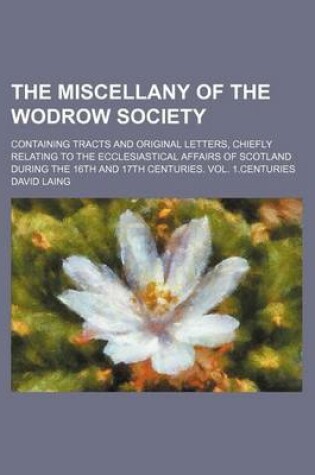 THE MISCELLANY OF THE WODROW SOCIETY

CONTAINING TRACTS AND ORIGINAL LETTERS, CHIEFLY RELATING TO THE ECCLESIASTICAL AFFAIRS OF SCOTLAND DURING THE 16TH AND 17TH CENTURIES. VOL. 1.CENTURIES

DAVID LAING